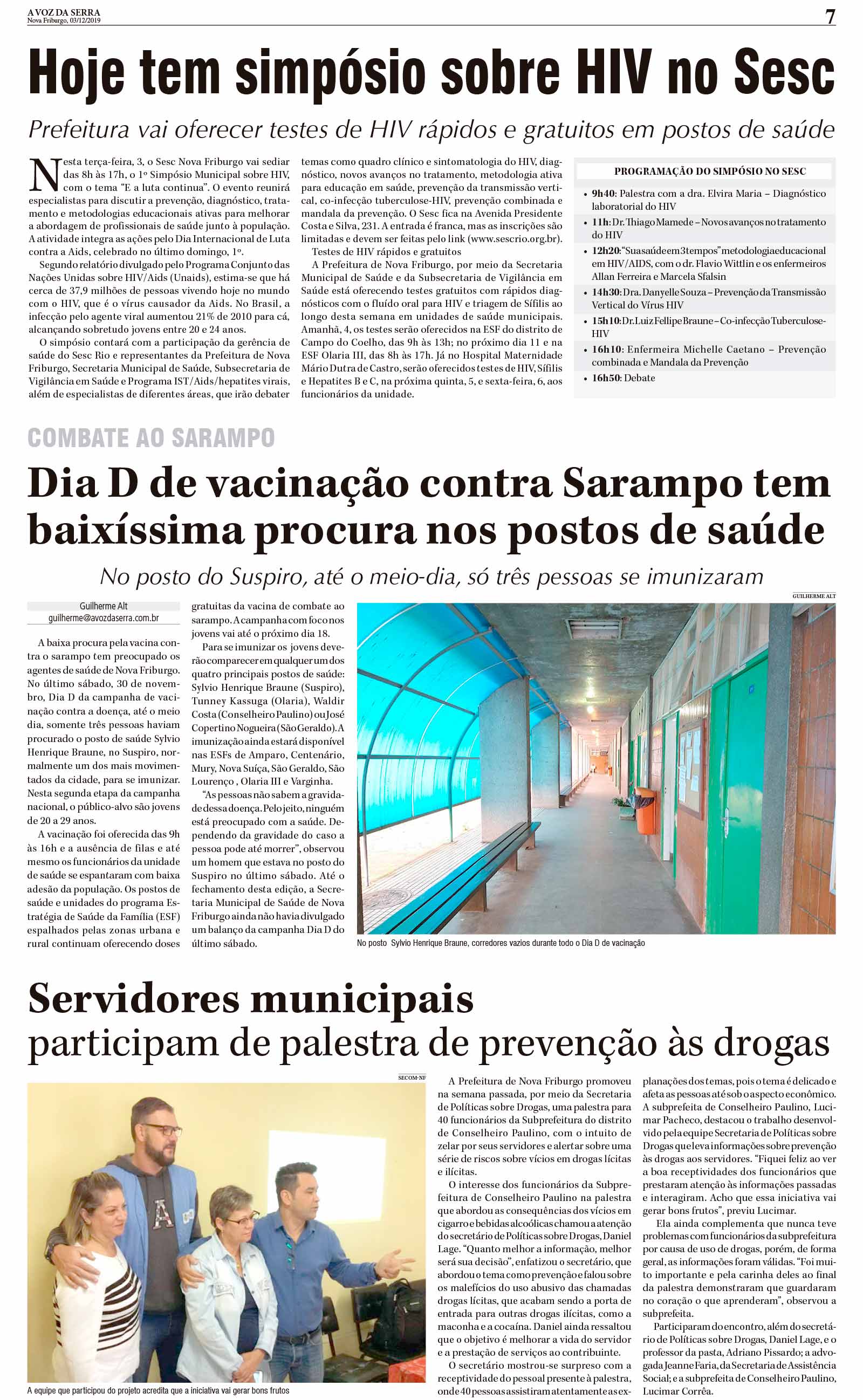 A VOZ DA SERRA
Nova Friburgo, 03/12/2019

7

Hoje tem simpósio sobre HIV no Sesc

Prefeitura vai oferecer testes de HIV rápidos e gratuitos em postos de saúde

Nesta terça-feira, 3, o Sesc Nova Friburgo vai sediar das 8h às 17h, o 1º Simpósio Municipal sobre HIV, com o tema "E a luta continua". O evento reunirá especialistas para discutir a prevenção, diagnóstico, tratamento e metodologias educacionais ativas para melhorar a abordagem de profissionais de saúde junto à população. A atividade integra as ações pelo Dia Internacional de Luta contra a Aids, celebrado no último domingo, 1º.

Segundo relatório divulgado pelo Programa Conjunto das Nações Unidas sobre HIV/Aids (Unaids), estima-se que há cerca de 37,9 milhões de pessoas vivendo hoje no mundo com o HIV, que é o vírus causador da Aids. No Brasil, a infecção pelo agente viral aumentou 21% de 2010 para cá, alcançando sobretudo jovens entre 20 e 24 anos.

O simpósio contará com a participação da gerência de saúde do Sesc Rio e representantes da Prefeitura de Nova Friburgo, Secretaria Municipal de Saúde, Subsecretaria de Vigilância em Saúde e Programa IST/Aids/hepatites virais, além de especialistas de diferentes áreas, que irão debater temas como quadro clínico e sintomatologia do HIV, diagnóstico, novos avanços no tratamento, metodologia ativa para educação em saúde, prevenção da transmissão vertical, co-infecção tuberculose-HIV, prevenção combinada e mandala da prevenção. O Sesc fica na Avenida Presidente Costa e Silva, 231. A entrada é franca, mas as inscrições são limitadas e devem ser feitas pelo link (www.sescrio.org.br).

Testes de HIV rápidos e gratuitos

A Prefeitura de Nova Friburgo, por meio da Secretaria Municipal de Saúde e da Subsecretaria de Vigilância em Saúde está oferecendo testes gratuitos com rápidos diagnósticos com o fluído oral para HIV e triagem de Sífilis ao longo desta semana em unidades de saúde municipais. Amanhã, 4, os testes serão oferecidos na ESF do distrito de Campo do Coelho, das 9h às 13h; no próximo dia 11 e na ESF Olaria III, das 8h às 17h. Já no Hospital Maternidade Mário Dutra de Castro, serão oferecidos testes de HIV, Sífilis e Hepatites B e C, na próxima quinta, 5, e sexta-feira, 6, aos funcionários da unidade.

PROGRAMAÇÃO DO SIMPÓSIO NO SESC
• 9h40: Palestra com a dra. Elvira Maria – Diagnóstico laboratorial do HIV
• 11h: Dr. Thiago Mamede – Novos avanços no tratamento do HIV
• 12h20: "Sua saúde em 3 tempos" metodologia educacional em HIV/AIDS, com o dr. Flavio Wittlin e os enfermeiros Allan Ferreira e Marcela Sfalsin
• 14h30: Dra. Danyelle Souza – Prevenção da Transmissão Vertical do Vírus HIV
• 15h10: Dr. Luiz Fellipe Braune – Co-infecção Tuberculose-HIV
• 16h10: Enfermeira Michelle Caetano – Prevenção combinada e Mandala da Prevenção
• 16h50: Debate

COMBATE AO SARAMPO

Dia D de vacinação contra Sarampo tem baixíssima procura nos postos de saúde

No posto do Suspiro, até o meio-dia, só três pessoas se imunizaram

Guilherme Alt
guilherme@avozdaserra.com.br

A baixa procura pela vacina contra o sarampo tem preocupado os agentes de saúde de Nova Friburgo. No último sábado, 30 de novembro, Dia D da campanha de vacinação contra a doença, até o meio dia, somente três pessoas haviam procurado o posto de saúde Sylvio Henrique Braune, no Suspiro, normalmente um dos mais movimentados da cidade, para se imunizar. Nesta segunda etapa da campanha nacional, o público-alvo são jovens de 20 a 29 anos.

A vacinação foi oferecida das 9h às 16h e a ausência de filas e até mesmo os funcionários da unidade de saúde se espantaram com baixa adesão da população. Os postos de saúde e unidades do programa Estratégia de Saúde da Família (ESF) espalhados pelas zonas urbana e rural continuam oferecendo doses gratuitas da vacina de combate ao sarampo. A campanha com foco nos jovens vai até o próximo dia 18.

Para se imunizar os jovens deverão comparecer em qualquer um dos quatro principais postos de saúde: Sylvio Henrique Braune (Suspiro), Tunney Kassuga (Olaria), Waldir Costa (Conselheiro Paulino) ou José Copertino Nogueira (São Geraldo). A imunização ainda estará disponível nas ESFs de Amparo, Centenário, Mury, Nova Suíça, São Geraldo, São Lourenço , Olaria III e Varginha.

"As pessoas não sabem a gravidade dessa doença. Pelo jeito, ninguém está preocupado com a saúde. Dependendo da gravidade do caso a pessoa pode até morrer", observou um homem que estava no posto do Suspiro no último sábado. Até o fechamento desta edição, a Secretaria Municipal de Saúde de Nova Friburgo ainda não havia divulgado um balanço da campanha Dia D do último sábado.

GUILHERME ALT

No posto Sylvio Henrique Braune, corredores vazios durante todo o Dia D de vacinação

Servidores municipais
participam de palestra de prevenção às drogas

SECOM-NF

A equipe que participou do projeto acredita que a iniciativa vai gerar bons frutos

A Prefeitura de Nova Friburgo promoveu na semana passada, por meio da Secretaria de Políticas sobre Drogas, uma palestra para 40 funcionários da Subprefeitura do distrito de Conselheiro Paulino, com o intuito de zelar por seus servidores e alertar sobre uma série de riscos sobre vícios em drogas lícitas e ilícitas.

O interesse dos funcionários da Subprefeitura de Conselheiro Paulino na palestra que abordou as consequências dos vícios em cigarro e bebidas alcoólicas chamou a atenção do secretário de Políticas sobre Drogas, Daniel Lage. "Quanto melhor a informação, melhor será sua decisão", enfatizou o secretário, que abordou o tema como prevenção e falou sobre os malefícios do uso abusivo das chamadas drogas lícitas, que acabam sendo a porta de entrada para outras drogas ilícitas, como a maconha e a cocaína. Daniel ainda ressaltou que o objetivo é melhorar a vida do servidor e a prestação de serviços ao contribuinte.

O secretário mostrou-se surpreso com a receptividade do pessoal presente à palestra, onde 40 pessoas assistiram atentamente as explanações dos temas, pois o tema é delicado e afeta as pessoas até sob o aspecto econômico. A subprefeita de Conselheiro Paulino, Lucimar Pacheco, destacou o trabalho desenvolvido pela equipe Secretaria de Políticas sobre Drogas que leva informações sobre prevenção às drogas aos servidores. "Fiquei feliz ao ver a boa receptividades dos funcionários que prestaram atenção às informações passadas e interagiram. Acho que essa iniciativa vai gerar bons frutos", previu Lucimar.

Ela ainda complementa que nunca teve problemas com funcionários da subprefeitura por causa de uso de drogas, porém, de forma geral, as informações foram válidas. "Foi muito importante e pela carinha deles ao final da palestra demonstraram que guardaram no coração o que aprenderam", observou a subprefeita.

Participaram do encontro, além do secretário de Políticas sobre Drogas, Daniel Lage, e o professor da pasta, Adriano Pissardo; a advogada Jeanne Faria, da Secretaria de Assistência Social; e a subprefeita de Conselheiro Paulino, Lucimar Corrêa.